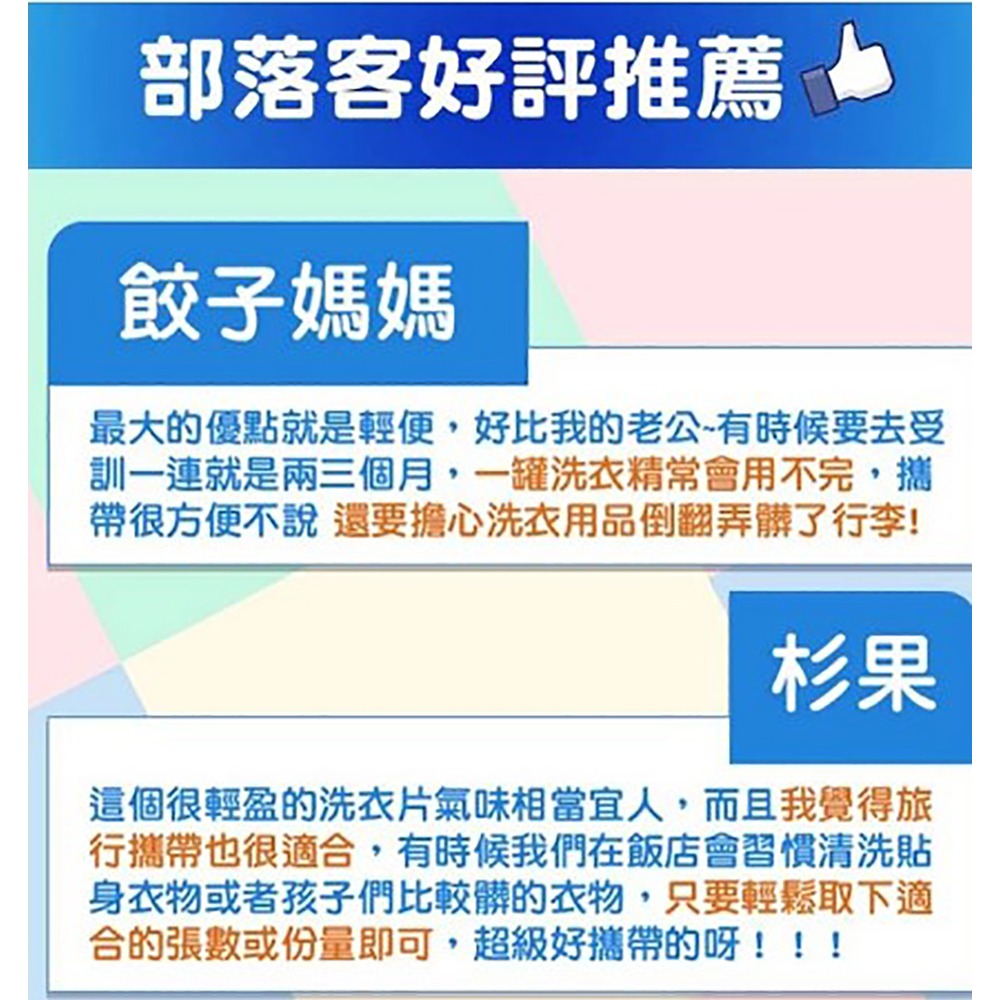 部落客好評推薦

餃子媽媽

最大的優點就是輕便，好比我的老公~有時候要去受訓一連就是兩三個月，一罐洗衣精常會用不完，攜帶很方便不說 還要擔心洗衣用品倒翻弄髒了行李!

杉果

這個很輕盈的洗衣片氣味相當宜人，而且我覺得旅行攜帶也很適合，有時候我們在飯店會習慣清洗貼身衣物或者孩子們比較髒的衣物，只要輕鬆取下適合的張數或份量即可，超級好攜帶的呀！！！